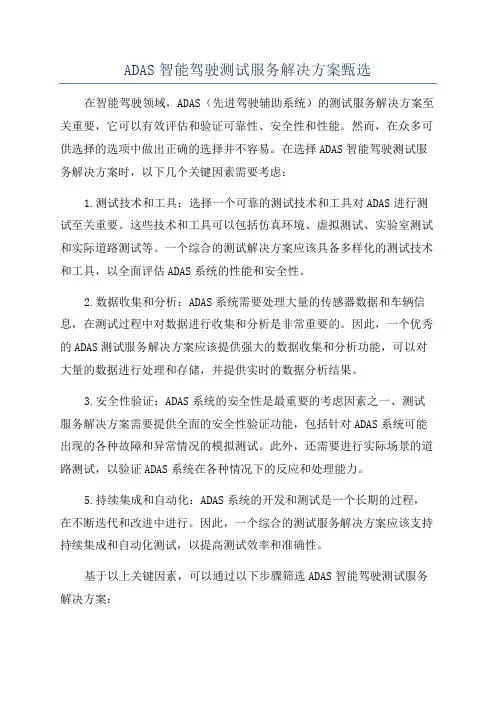 ADAS 智能驾驶测试服务解决方案甄选

在智能驾驶领域，ADAS（先进驾驶辅助系统）的测试服务解决方案至关重要，它可以有效评估和验证可靠性、安全性和性能。然而，在众多可供选择的选项中做出正确的选择并不容易。在选择 ADAS 智能驾驶测试服务解决方案时，以下几个关键因素需要考虑：

1.测试技术和工具：选择一个可靠的测试技术和工具对 ADAS 进行测试至关重要。这些技术和工具可以包括仿真环境、虚拟测试、实验室测试和实际道路测试等。一个综合的测试解决方案应该具备多样化的测试技术和工具，以全面评估 ADAS 系统的性能和安全性。

2.数据收集和分析：ADAS 系统需要处理大量的传感器数据和车辆信息，在测试过程中对数据进行收集和分析是非常重要的。因此，一个优秀的 ADAS 测试服务解决方案应该提供强大的数据收集和分析功能，可以对大量的数据进行处理和存储，并提供实时的数据分析结果。

3.安全性验证：ADAS 系统的安全性是最重要的考虑因素之一、测试服务解决方案需要提供全面的安全性验证功能，包括针对 ADAS 系统可能出现的各种故障和异常情况的模拟测试。此外，还需要进行实际场景的道路测试，以验证 ADAS 系统在各种情况下的反应和处理能力。

5.持续集成和自动化：ADAS 系统的开发和测试是一个长期的过程，在不断迭代和改进中进行。因此，一个综合的测试服务解决方案应该支持持续集成和自动化测试，以提高测试效率和准确性。

基于以上关键因素，可以通过以下步骤筛选 ADAS 智能驾驶测试服务解决方案：